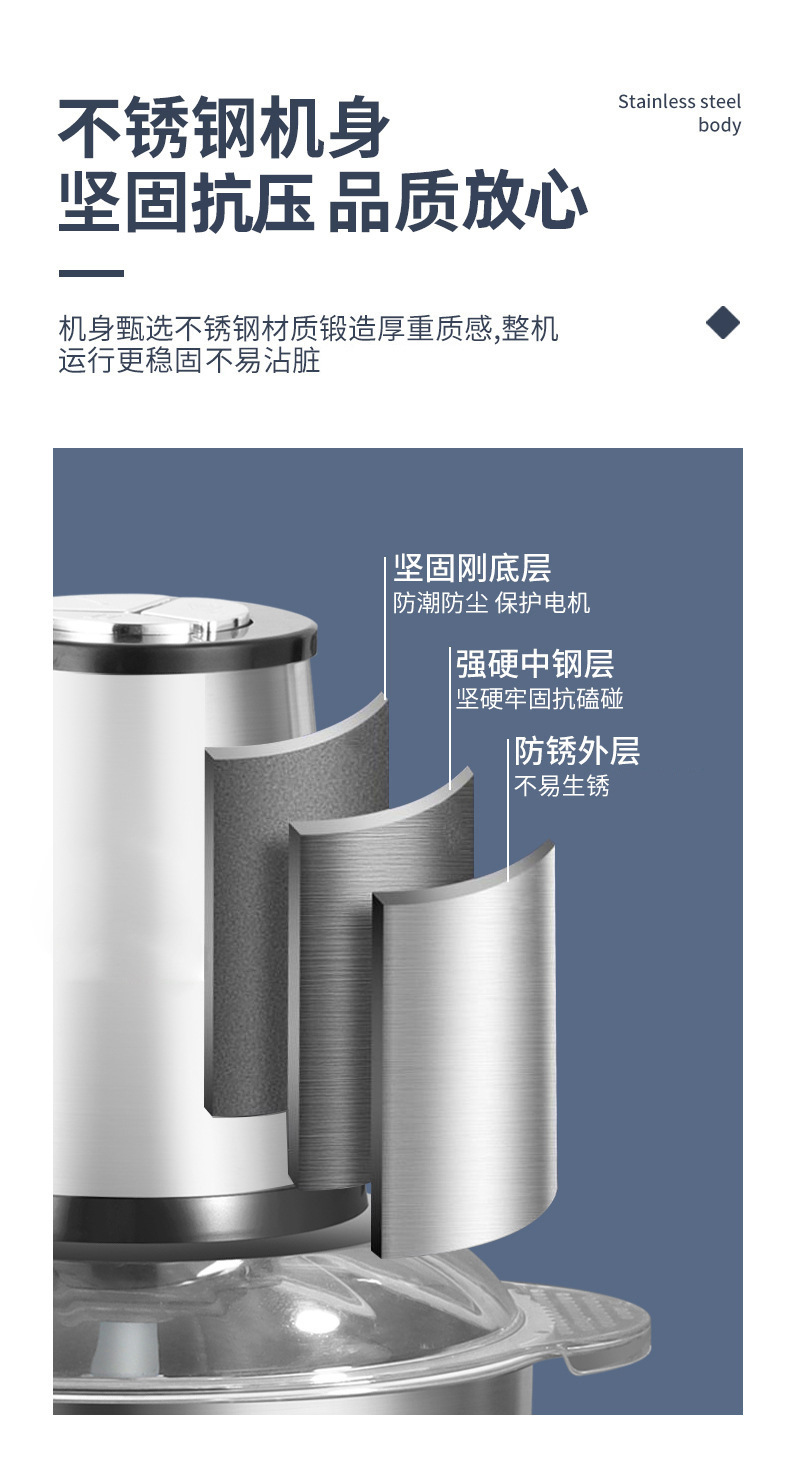 不锈钢机身
坚固抗压 品质放心

Stainless steel
body

机身甄选不锈钢材质锻造厚重质感,整机运行更稳固不易沾脏

坚固刚底层
防潮防尘 保护电机

强硬中钢层
坚硬牢固抗磕碰

防锈外层
不易生锈